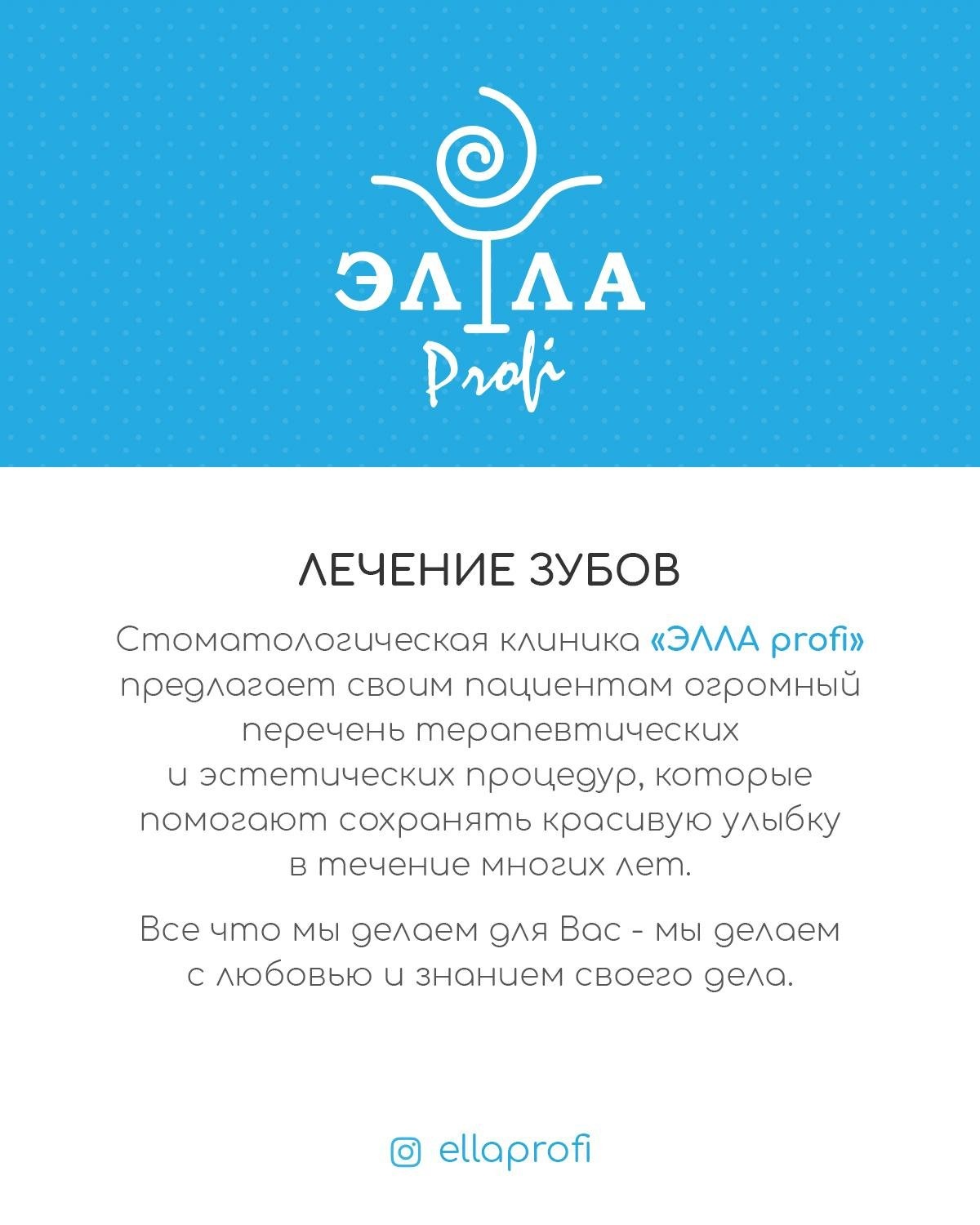 ЭЛЛА
Profi

ЛЕЧЕНИЕ ЗУБОВ

Стоматологическая клиника «ЭЛЛА profi» предлагает своим пациентам огромный перечень терапевтических и эстетических процедур, которые помогают сохранять красивую улыбку в течение многих лет.

Все что мы делаем для Вас - мы делаем с любовью и знанием своего дела.

ellaprofi